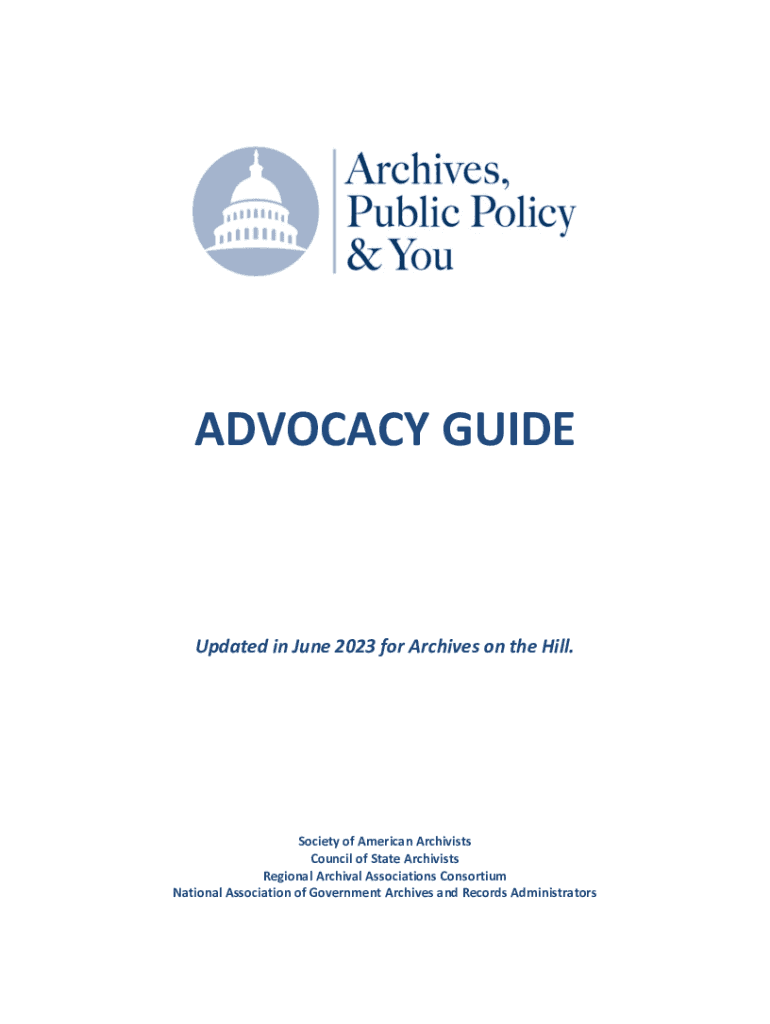 Archives, Public Policy & You

ADVOCACY GUIDE

Updated in June 2023 for Archives on the Hill.

Society of American Archivists
Council of State Archivists
Regional Archival Associations Consortium
National Association of Government Archives and Records Administrators